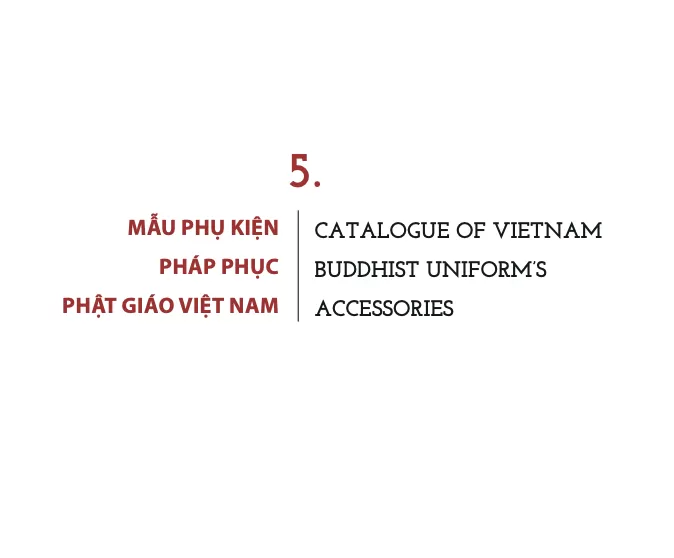 5.

MẪU PHỤ KIỆN PHÁP PHỤC PHẬT GIÁO VIỆT NAM

CATALOGUE OF VIETNAM BUDDHIST UNIFORM'S ACCESSORIES